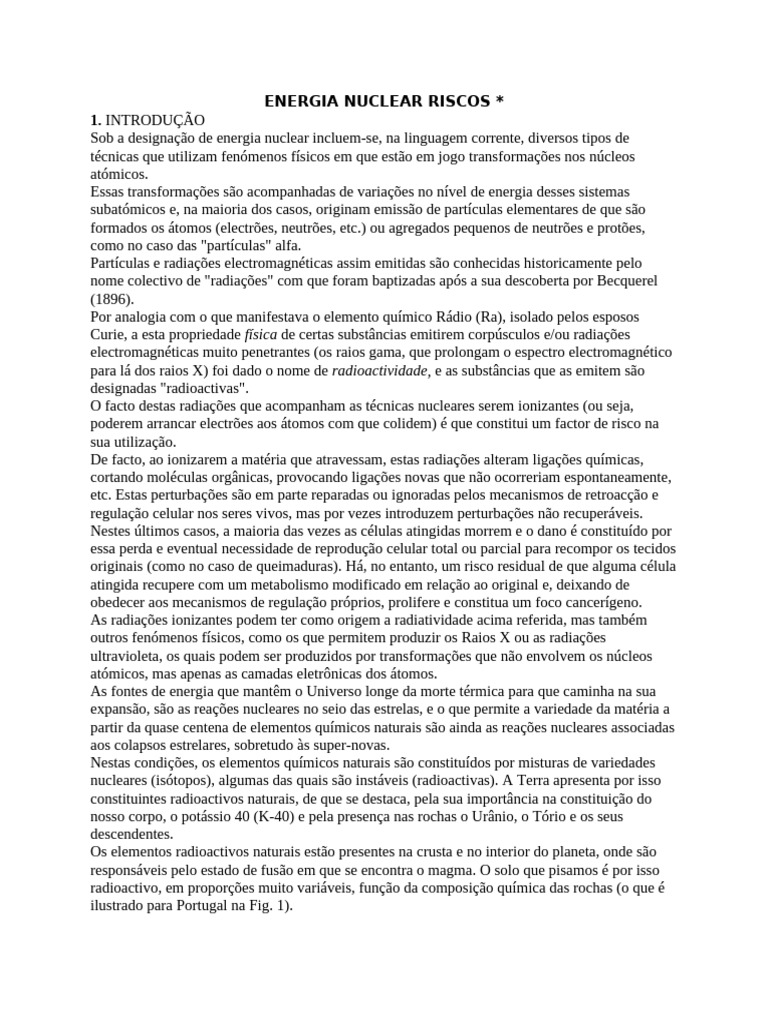 ENERGIA NUCLEAR RISCOS *

1. INTRODUÇÃO

Sob a designação de energia nuclear incluem-se, na linguagem corrente, diversos tipos de técnicas que utilizam fenómenos físicos em que estão em jogo transformações nos núcleos atómicos.

Essas transformações são acompanhadas de variações no nível de energia desses sistemas subatómicos e, na maioria dos casos, originam emissão de partículas elementares de que são formados os átomos (electrões, neutrões, etc.) ou agregados pequenos de neutrões e protões, como no caso das "partículas" alfa.

Partículas e radiações electromagnéticas assim emitidas são conhecidas historicamente pelo nome colectivo de "radiações" com que foram baptizadas após a sua descoberta por Becquerel (1896).

Por analogia com o que manifestava o elemento químico Rádio (Ra), isolado pelos esposos Curie, a esta propriedade física de certas substâncias emitirem corpúsculos e/ou radiações electromagnéticas muito penetrantes (os raios gama, que prolongam o espectro electromagnético para lá dos raios X) foi dado o nome de radioactividade, e as substâncias que as emitem são designadas "radioactivas".

O facto destas radiações que acompanham as técnicas nucleares serem ionizantes (ou seja, poderem arrancar electrões aos átomos com que colidem) é que constitui um factor de risco na sua utilização.

De facto, ao ionizarem a matéria que atravessam, estas radiações alteram ligações químicas, cortando moléculas orgânicas, provocando ligações novas que não ocorreriam espontaneamente, etc. Estas perturbações são em parte reparadas ou ignoradas pelos mecanismos de retroacção e regulação celular nos seres vivos, mas por vezes introduzem perturbações não recuperáveis.

Nestes últimos casos, a maioria das vezes as células atingidas morrem e o dano é constituído por essa perda e eventual necessidade de reprodução celular total ou parcial para recompor os tecidos originais (como no caso de queimaduras). Há, no entanto, um risco residual de que alguma célula atingida recupere com um metabolismo modificado em relação ao original e, deixando de obedecer aos mecanismos de regulação próprios, prolifere e constitua um foco cancerígeno.

As radiações ionizantes podem ter como origem a radiatividade acima referida, mas também outros fenómenos físicos, como os que permitem produzir os Raios X ou as radiações ultravioleta, os quais podem ser produzidos por transformações que não envolvem os núcleos atómicos, mas apenas as camadas eletrônicas dos átomos.

As fontes de energia que mantêm o Universo longe da morte térmica para que caminha na sua expansão, são as reações nucleares no seio das estrelas, e o que permite a variedade da matéria a partir da quase centena de elementos químicos naturais são ainda as reações nucleares associadas aos colapsos estrelares, sobretudo às super-novas.

Nestas condições, os elementos químicos naturais são constituídos por misturas de variedades nucleares (isótopos), algumas das quais são instáveis (radioactivas). A Terra apresenta por isso constituintes radioactivos naturais, de que se destaca, pela sua importância na constituição do nosso corpo, o potássio 40 (K-40) e pela presença nas rochas o Urânio, o Tório e os seus descendentes.

Os elementos radioactivos naturais estão presentes na crusta e no interior do planeta, onde são responsáveis pelo estado de fusão em que se encontra o magma. O solo que pisamos é por isso radioactivo, em proporções muito variáveis, função da composição química das rochas (o que é ilustrado para Portugal na Fig. 1).